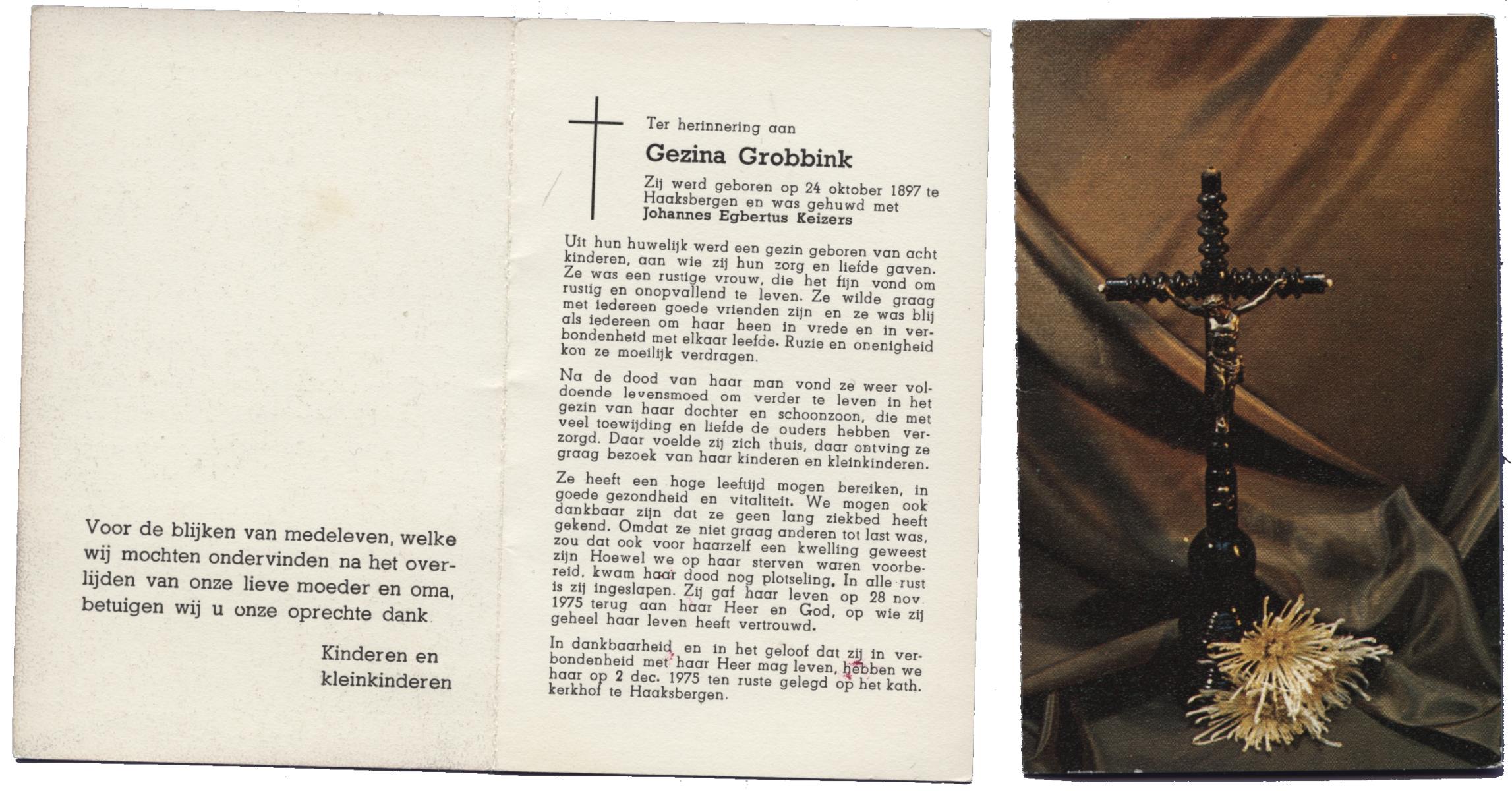 Voor de blijken van medeleven, welke wij mochten ondervinden na het overlijden van onze lieve moeder en oma, betuigen wij u onze oprechte dank.

Kinderen en kleinkinderen

Ter herinnering aan

Gezina Grobbink

Zij werd geboren op 24 oktober 1897 te Haaksbergen en was gehuwd met Johannes Egbertus Keizers

Uit hun huwelijk werd een gezin geboren van acht kinderen, aan wie zij hun zorg en liefde gaven. Ze was een rustige vrouw, die het fijn vond om rustig en onopvallend te leven. Ze wilde graag met iedereen goede vrienden zijn en ze was blij als iedereen om haar heen in vrede en in verbondenheid met elkaar leefde. Ruzie en onenigheid kon ze moeilijk verdragen.

Na de dood van haar man vond ze weer voldoende levensmoed om verder te leven in het gezin van haar dochter en schoonzoon, die met veel toewijding en liefde de ouders hebben verzorgd. Daar voelde zij zich thuis, daar ontving ze graag bezoek van haar kinderen en kleinkinderen.

Ze heeft een hoge leeftijd mogen bereiken, in goede gezondheid en vitaliteit. We mogen ook dankbaar zijn dat ze geen lang ziekbed heeft gekend. Omdat ze niet graag anderen tot last was, zou dat ook voor haarzelf een kwelling geweest zijn Hoewel we op haar sterven waren voorbereid, kwam haar dood nog plotseling. In alle rust is zij ingeslapen. Zij gaf haar leven op 28 nov. 1975 terug aan haar Heer en God, op wie zij geheel haar leven heeft vertrouwd.

In dankbaarheid en in het geloof dat zij in verbondenheid met haar Heer mag leven, hebben we haar op 2 dec. 1975 ten ruste gelegd op het kath. kerkhof te Haaksbergen.